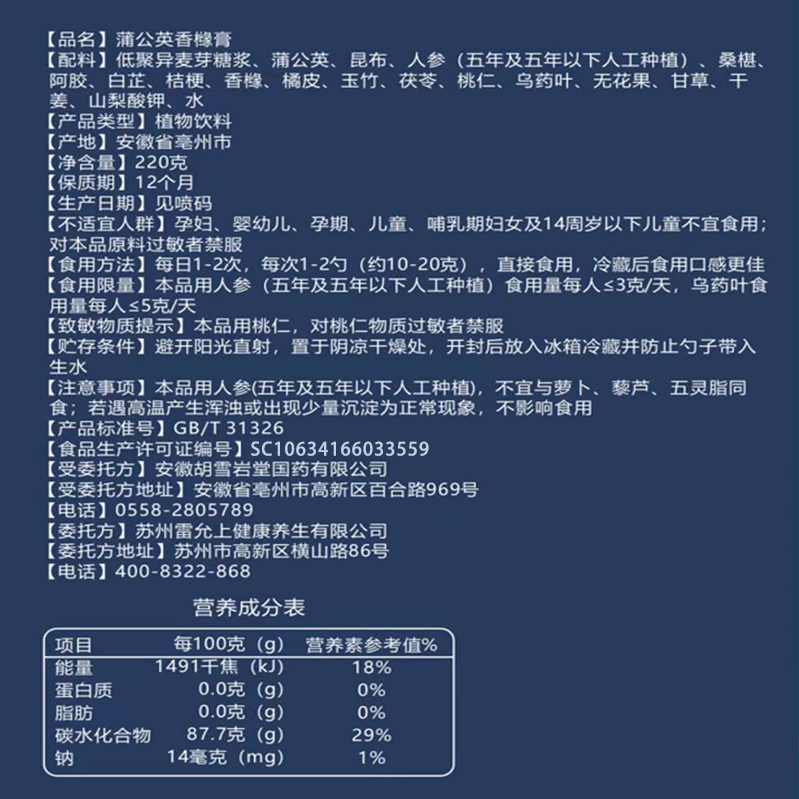 【品名】蒲公英香橼膏
【配料】低聚异麦芽糖浆、蒲公英、昆布、人参（五年及五年以下人工种植）、桑椹、阿胶、白芷、桔梗、香橼、橘皮、玉竹、茯苓、桃仁、乌药叶、无花果、甘草、干姜、山梨酸钾、水
【产品类型】植物饮料
【产地】安徽省亳州市
【净含量】220克
【保质期】12个月
【生产日期】见喷码
【不适宜人群】孕妇、婴幼儿、孕期、儿童、哺乳期妇女及14周岁以下儿童不宜食用；对本品原料过敏者禁服
【食用方法】每日1-2次，每次1-2勺（约10-20克），直接食用，冷藏后食用口感更佳
【食用限量】本品用人参（五年及五年以下人工种植）食用量每人≤3克/天，乌药叶食用量每人≤5克/天
【致敏物质提示】本品用桃仁，对桃仁物质过敏者禁服
【贮存条件】避开阳光直射，置于阴凉干燥处，开封后放入冰箱冷藏并防止勺子带入生水
【注意事项】本品用人参(五年及五年以下人工种植)，不宜与萝卜、藜芦、五灵脂同食；若遇高温产生浑浊或出现少量沉淀为正常现象，不影响食用
【产品标准号】GB/T 31326
【食品生产许可证编号】SC10634166033559
【受委托方】安徽胡雪岩堂国药有限公司
【受委托方地址】安徽省亳州市高新区百合路969号
【电话】0558-2805789
【委托方】苏州雷允上健康养生有限公司
【委托方地址】苏州市高新区横山路86号
【电话】400-8322-868

营养成分表

| 项目 | 每100克（g） | 营养素参考值% |
|---|---|---|
| 能量 | 1491千焦（kJ） | 18% |
| 蛋白质 | 0.0克（g） | 0% |
| 脂肪 | 0.0克（g） | 0% |
| 碳水化合物 | 87.7克（g） | 29% |
| 钠 | 14毫克（mg） | 1% |